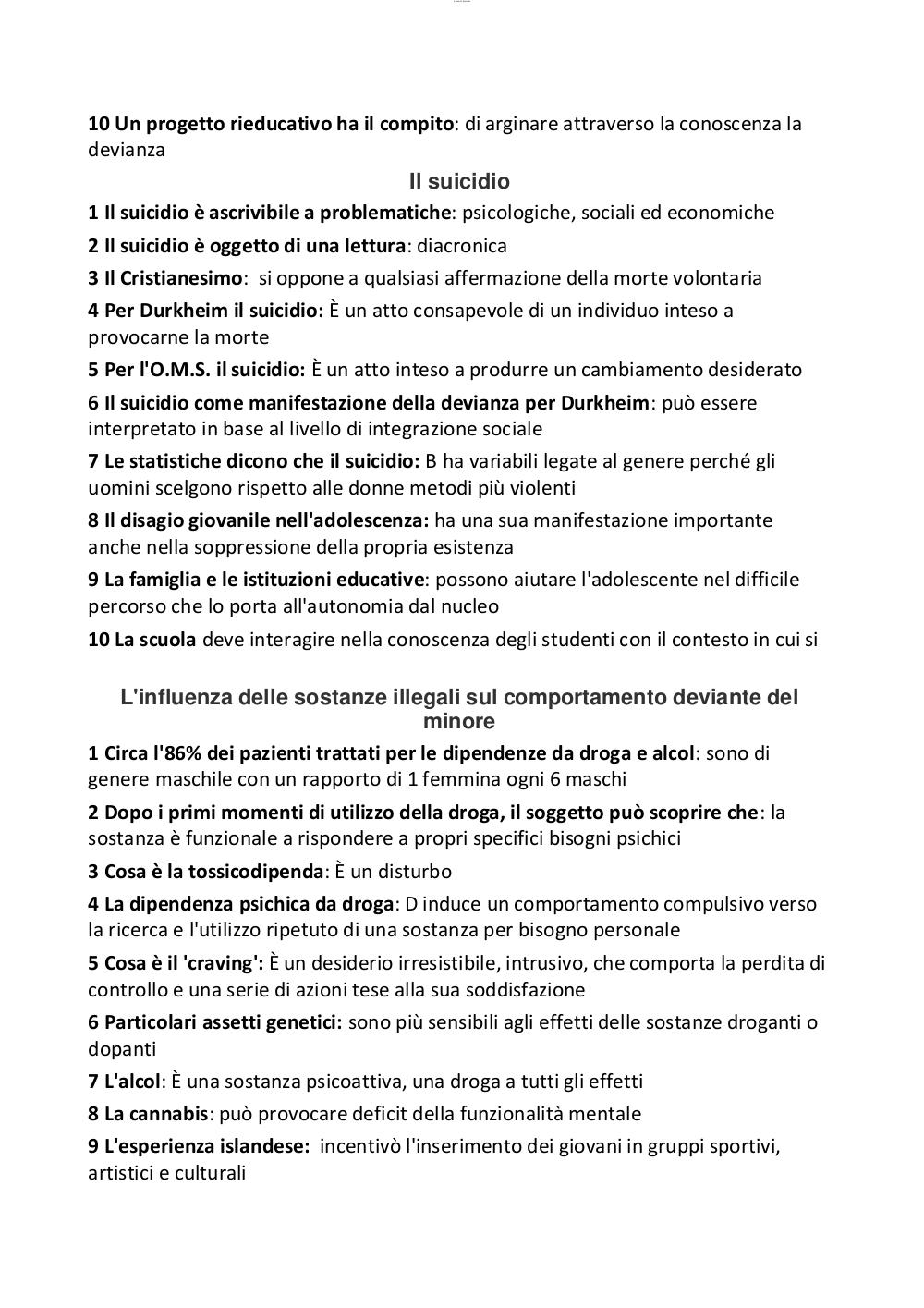 10 Un progetto rieducativo ha il compito: di arginare attraverso la conoscenza la devianza

Il suicidio

1 Il suicidio è ascrivibile a problematiche: psicologiche, sociali ed economiche

2 Il suicidio è oggetto di una lettura: diacronica

3 Il Cristianesimo: si oppone a qualsiasi affermazione della morte volontaria

4 Per Durkheim il suicidio: È un atto consapevole di un individuo inteso a provocarne la morte

5 Per l'O.M.S. il suicidio: È un atto inteso a produrre un cambiamento desiderato

6 Il suicidio come manifestazione della devianza per Durkheim: può essere interpretato in base al livello di integrazione sociale

7 Le statistiche dicono che il suicidio: B ha variabili legate al genere perché gli uomini scelgono rispetto alle donne metodi più violenti

8 Il disagio giovanile nell'adolescenza: ha una sua manifestazione importante anche nella soppressione della propria esistenza

9 La famiglia e le istituzioni educative: possono aiutare l'adolescente nel difficile percorso che lo porta all'autonomia dal nucleo

10 La scuola deve interagire nella conoscenza degli studenti con il contesto in cui si

L'influenza delle sostanze illegali sul comportamento deviante del minore

1 Circa l'86% dei pazienti trattati per le dipendenze da droga e alcol: sono di genere maschile con un rapporto di 1 femmina ogni 6 maschi

2 Dopo i primi momenti di utilizzo della droga, il soggetto può scoprire che: la sostanza è funzionale a rispondere a propri specifici bisogni psichici

3 Cosa è la tossicodipenda: È un disturbo

4 La dipendenza psichica da droga: D induce un comportamento compulsivo verso la ricerca e l'utilizzo ripetuto di una sostanza per bisogno personale

5 Cosa è il 'craving': È un desiderio irresistibile, intrusivo, che comporta la perdita di controllo e una serie di azioni tese alla sua soddisfazione

6 Particolari assetti genetici: sono più sensibili agli effetti delle sostanze droganti o dopanti

7 L'alcol: È una sostanza psicoattiva, una droga a tutti gli effetti

8 La cannabis: può provocare deficit della funzionalità mentale

9 L'esperienza islandese: incentivò l'inserimento dei giovani in gruppi sportivi, artistici e culturali